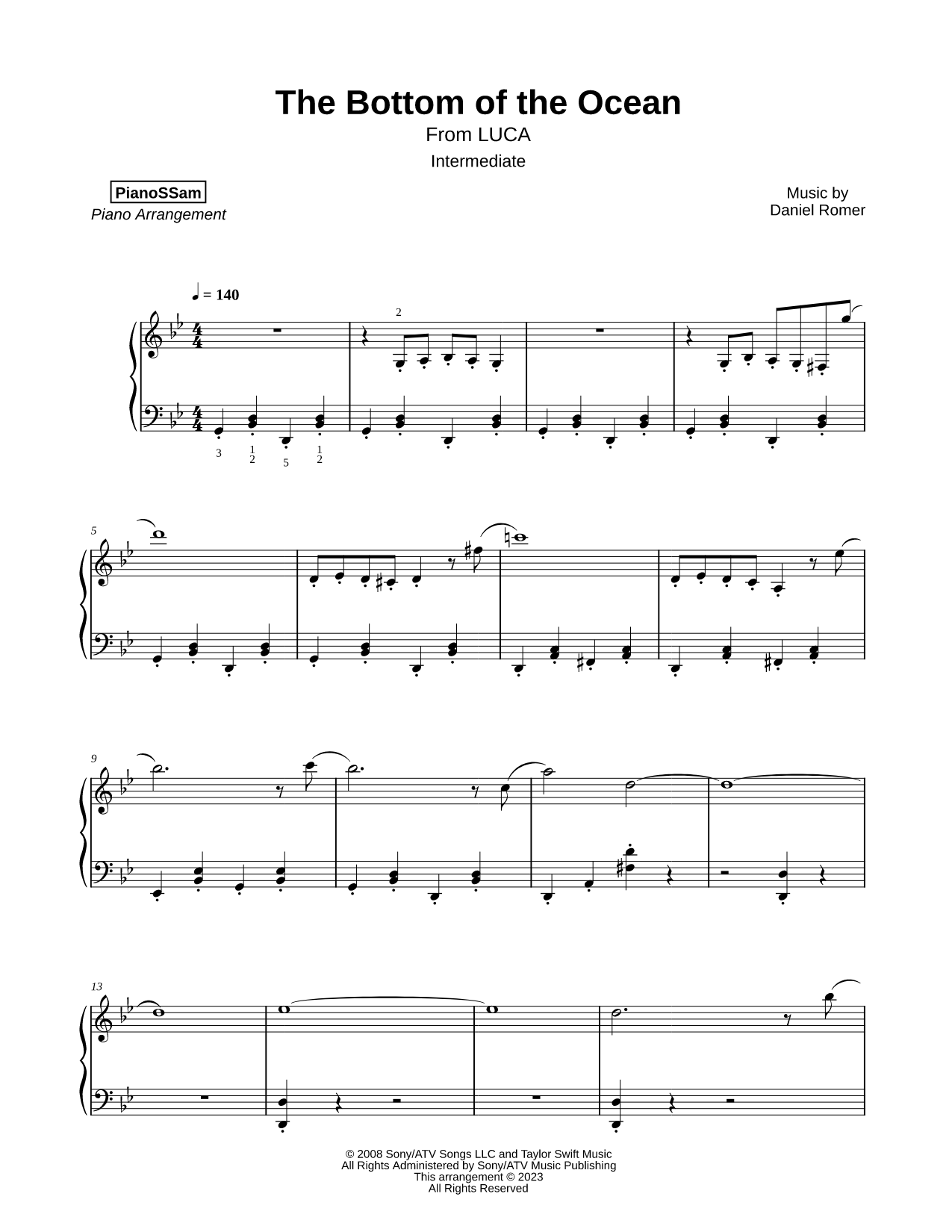 The Bottom of the Ocean
From LUCA
Intermediate

PianoSSam
Piano Arrangement

Music by
Daniel Romer

♩ = 140

2

3 1 2 5 1 2

5

9

13

© 2008 Sony/ATV Songs LLC and Taylor Swift Music
All Rights Administered by Sony/ATV Music Publishing
This arrangement © 2023
All Rights Reserved